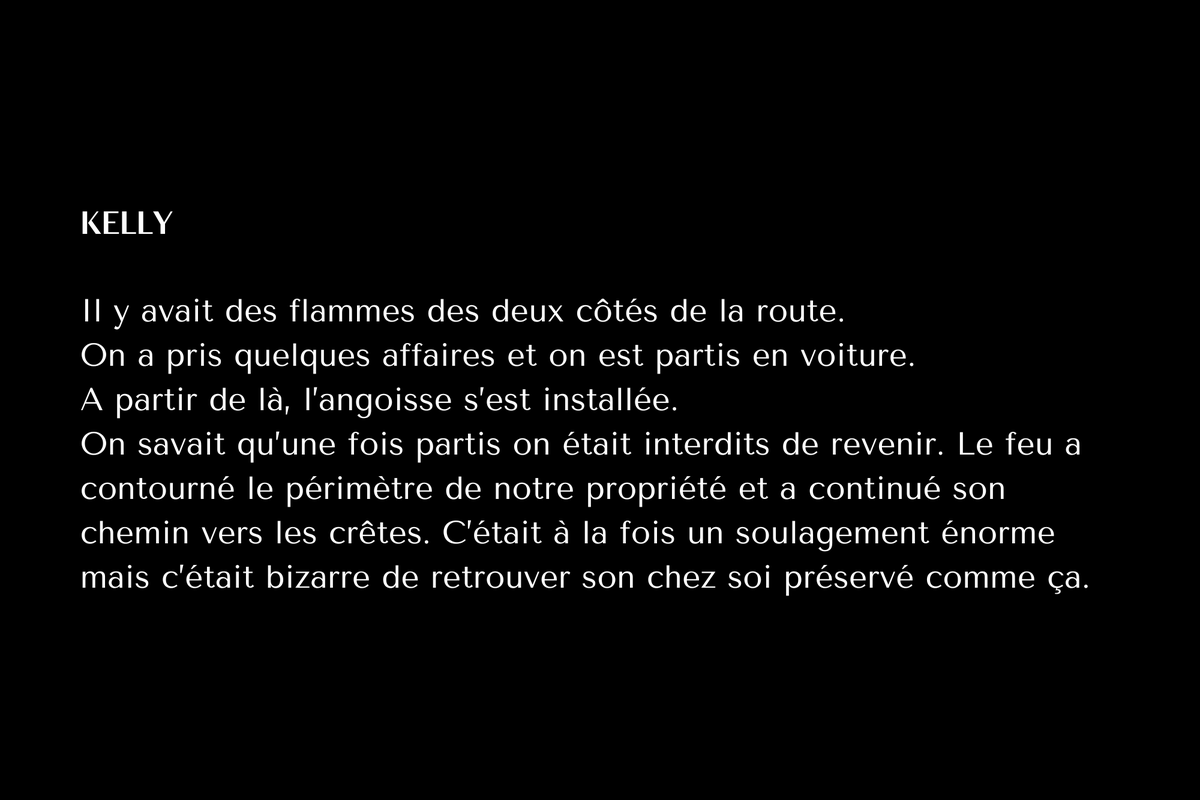 KELLY

Il y avait des flammes des deux côtés de la route.
On a pris quelques affaires et on est partis en voiture.
A partir de là, l'angoisse s'est installée.
On savait qu'une fois partis on était interdits de revenir. Le feu a contourné le périmètre de notre propriété et a continué son chemin vers les crêtes. C'était à la fois un soulagement énorme mais c'était bizarre de retrouver son chez soi préservé comme ça.